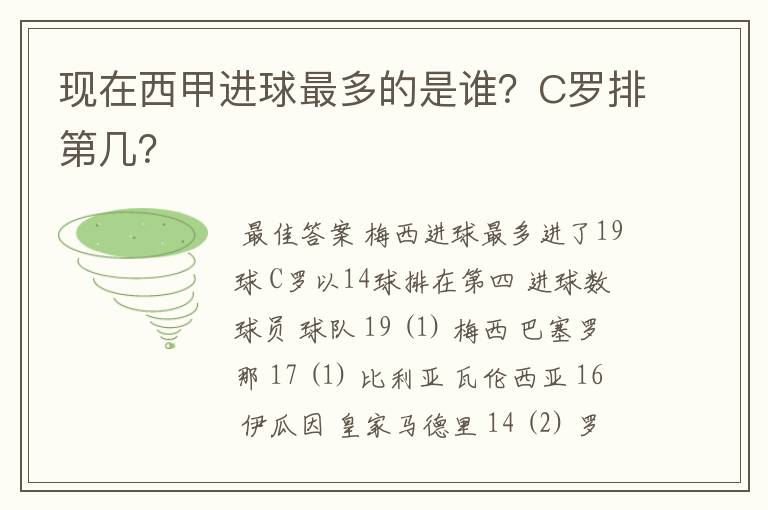 现在西甲进球最多的是谁？C罗排第几？

最佳答案 梅西进球最多进了19球 C罗以14球排在第四 进球数 球员 球队 19 (1) 梅西 巴塞罗那 17 (1) 比利亚 瓦伦西亚 16 伊瓜因 皇家马德里 14 (2) 罗